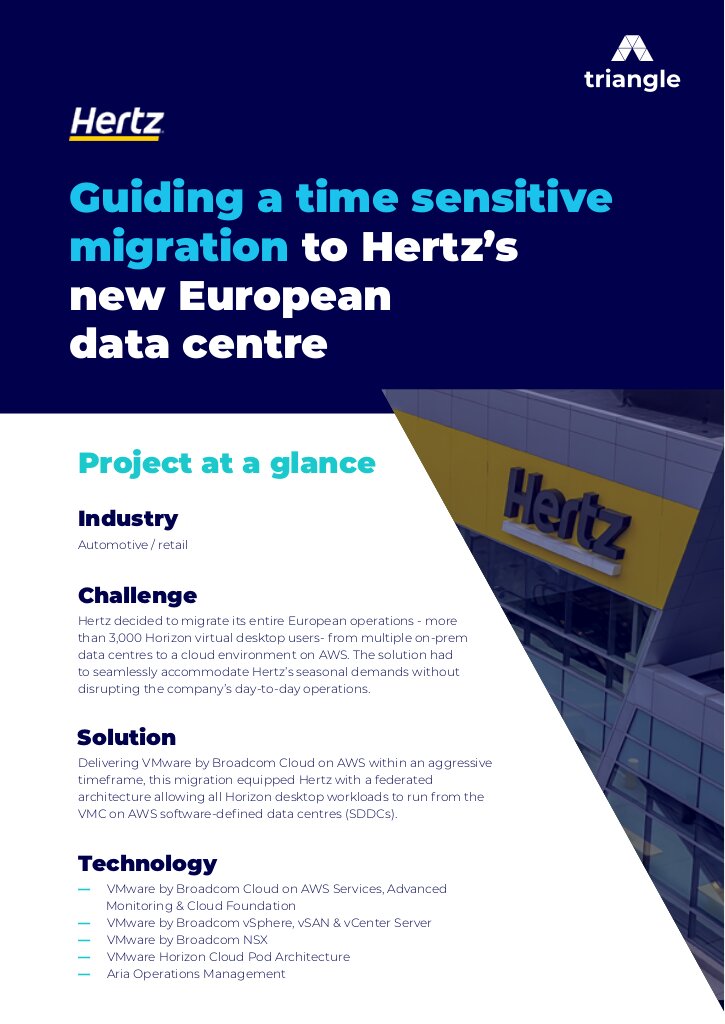 triangle

Hertz

Guiding a time sensitive migration to Hertz's new European data centre

Project at a glance

Industry

Automotive / retail

Challenge

Hertz decided to migrate its entire European operations - more than 3,000 Horizon virtual desktop users- from multiple on-prem data centres to a cloud environment on AWS. The solution had to seamlessly accommodate Hertz's seasonal demands without disrupting the company's day-to-day operations.

Solution

Delivering VMware by Broadcom Cloud on AWS within an aggressive timeframe, this migration equipped Hertz with a federated architecture allowing all Horizon desktop workloads to run from the VMC on AWS software-defined data centres (SDDCs).

Technology

— VMware by Broadcom Cloud on AWS Services, Advanced Monitoring & Cloud Foundation
— VMware by Broadcom vSphere, vSAN & vCenter Server
— VMware by Broadcom NSX
— VMware Horizon Cloud Pod Architecture
— Aria Operations Management

Hertz